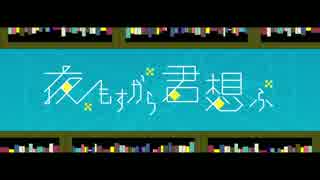 夜もすがら君想ふ